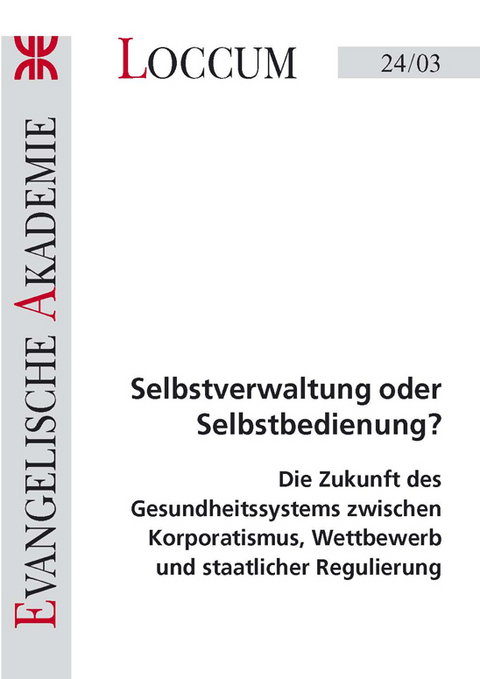 EVANGELISCHE AKADEMIE

LOCCUM

24/03

Selbstverwaltung oder Selbstbedienung?

Die Zukunft des Gesundheitssystems zwischen Korporatismus, Wettbewerb und staatlicher Regulierung